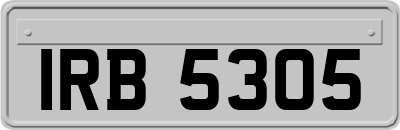 IRB 5305